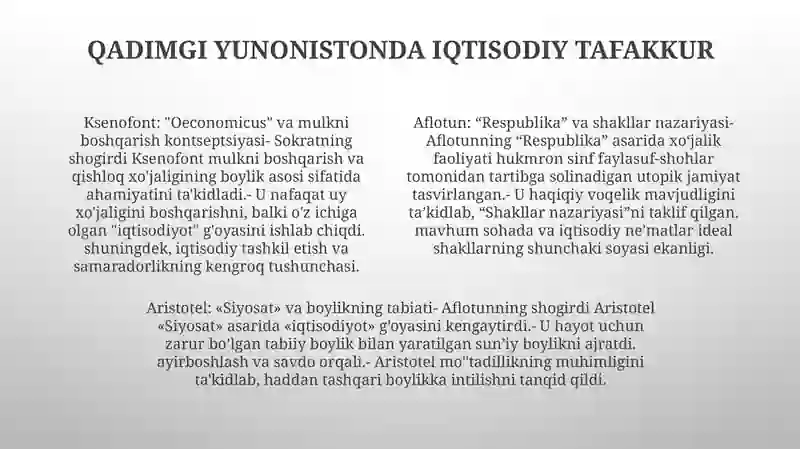 QADIMGI YUNONISTONDA IQTISODIY TAFAKKUR

Ksenofont: "Oeconomicus" va mulkni boshqarish kontseptsiyasi- Sokratning shogirdi Ksenofont mulkni boshqarish va qishloq xo'jaligining boylik asosi sifatida ahamiyatini ta'kidladi.- U nafaqat uy xo'jaligini boshqarishni, balki o'z ichiga olgan "iqtisodiyot" g'oyasini ishlab chiqdi. shuningdek, iqtisodiy tashkil etish va samaradorlikning kengroq tushunchasi.

Aflotun: “Respublika” va shakllar nazariyasi- Aflotunning “Respublika” asarida xo‘jalik faoliyati hukmron sinf faylasuf-shohlar tomonidan tartibga solinadigan utopik jamiyat tasvirlangan.- U haqiqiy voqelik mavjudligini ta’kidlab, “Shakllar nazariyasi”ni taklif qilgan. mavhum sohada va iqtisodiy ne’matlar ideal shakllarning shunchaki soyasi ekanligi.

Aristotel: «Siyosat» va boylikning tabiati- Aflotunning shogirdi Aristotel «Siyosat» asarida «iqtisodiyot» g'oyasini kengaytirdi.- U hayot uchun zarur bo'lgan tabiiy boylik bilan yaratilgan sun'iy boylikni ajratdi. ayirboshlash va savdo orqali.- Aristotel mo''tadillikning muhimligini ta'kidlab, haddan tashqari boylikka intilishni tanqid qildi.